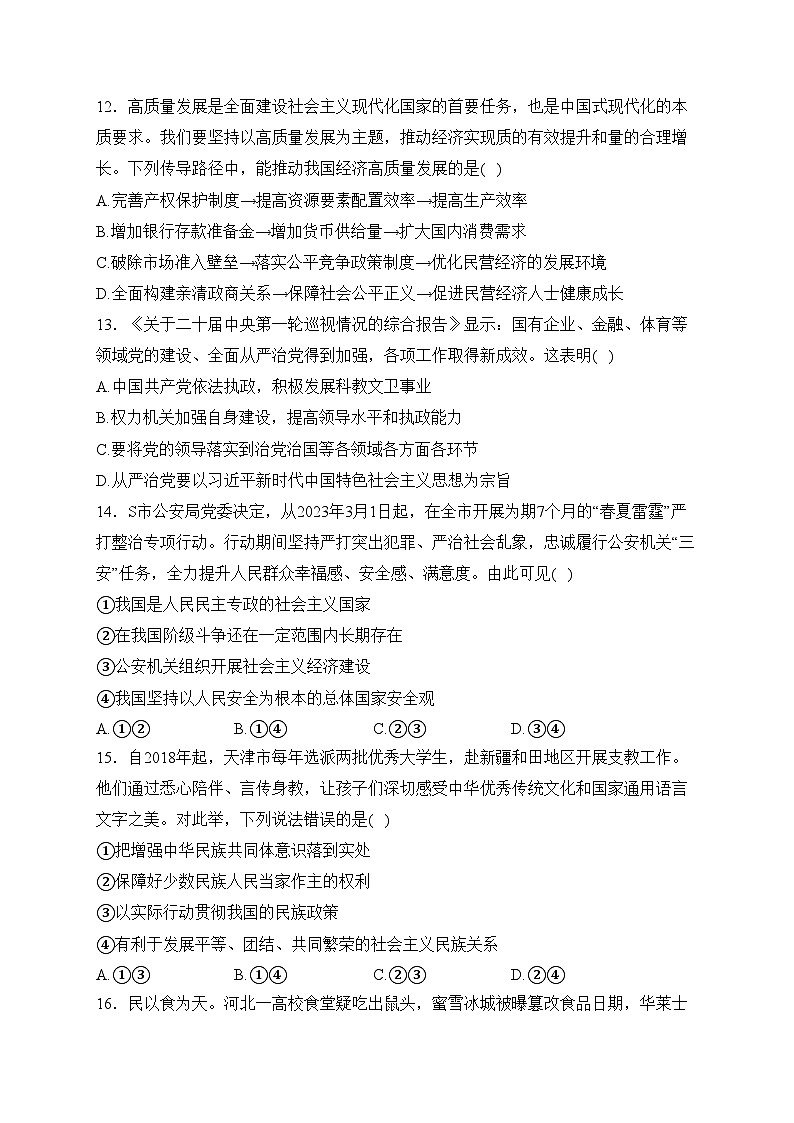 12．高质量发展是全面建设社会主义现代化国家的首要任务，也是中国式现代化的本质要求。我们要坚持以高质量发展为主题，推动经济实现质的有效提升和量的合理增长。下列传导路径中，能推动我国经济高质量发展的是( )

A.完善产权保护制度→提高资源要素配置效率→提高生产效率

B.增加银行存款准备金→增加货币供给量→扩大国内消费需求

C.破除市场准入壁垒→落实公平竞争政策制度→优化民营经济的发展环境

D.全面构建亲清政商关系→保障社会公平正义→促进民营经济人士健康成长

13．《关于二十届中央第一轮巡视情况的综合报告》显示：国有企业、金融、体育等领域党的建设、全面从严治党得到加强，各项工作取得新成效。这表明( )

A.中国共产党依法执政，积极发展科教文卫事业

B.权力机关加强自身建设，提高领导水平和执政能力

C.要将党的领导落实到治党治国等各领域各方面各环节

D.从严治党要以习近平新时代中国特色社会主义思想为宗旨

14．S市公安局党委决定，从2023年3月1日起，在全市开展为期7个月的“春夏雷霆”严打整治专项行动。行动期间坚持严打突出犯罪、严治社会乱象，忠诚履行公安机关“三安”任务，全力提升人民群众幸福感、安全感、满意度。由此可见( )

①我国是人民民主专政的社会主义国家

②在我国阶级斗争还在一定范围内长期存在

③公安机关组织开展社会主义经济建设

④我国坚持以人民安全为根本的总体国家安全观

A.①②　　B.①④　　C.②③　　D.③④

15．自2018年起，天津市每年选派两批优秀大学生，赴新疆和田地区开展支教工作。他们通过悉心陪伴、言传身教，让孩子们深切感受中华优秀传统文化和国家通用语言文字之美。对此举，下列说法错误的是( )

①把增强中华民族共同体意识落到实处

②保障好少数民族人民当家作主的权利

③以实际行动贯彻我国的民族政策

④有利于发展平等、团结、共同繁荣的社会主义民族关系

A.①③　　B.①④　　C.②③　　D.②④

16．民以食为天。河北一高校食堂疑吃出鼠头，蜜雪冰城被曝篡改食品日期，华莱士